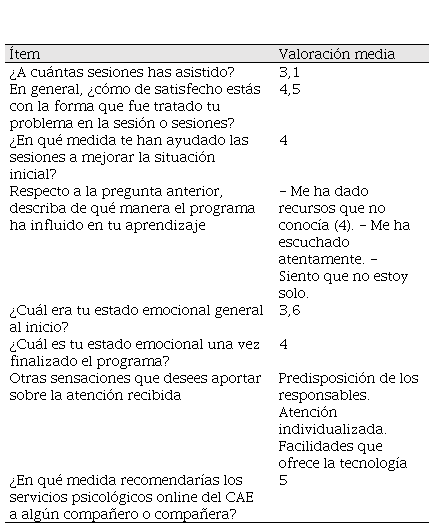 | Ítem | Valoración media |
|---|---|
| ¿A cuántas sesiones has asistido? | 3,1 |
| En general, ¿cómo de satisfecho estás con la forma que fue tratado tu problema en la sesión o sesiones? | 4,5 |
| ¿En qué medida te han ayudado las sesiones a mejorar la situación inicial? | 4 |
| Respecto a la pregunta anterior, describa de qué manera el programa ha influido en tu aprendizaje | – Me ha dado recursos que no conocía (4). – Me ha escuchado atentamente. – Siento que no estoy solo. |
| ¿Cuál era tu estado emocional general al inicio? | 3,6 |
| ¿Cuál es tu estado emocional una vez finalizado el programa? | 4 |
| Otras sensaciones que desees aportar sobre la atención recibida | Predisposición de los responsables. Atención individualizada. Facilidades que ofrece la tecnología |
| ¿En qué medida recomendarías los servicios psicológicos online del CAE a algún compañero o compañera? | 5 |